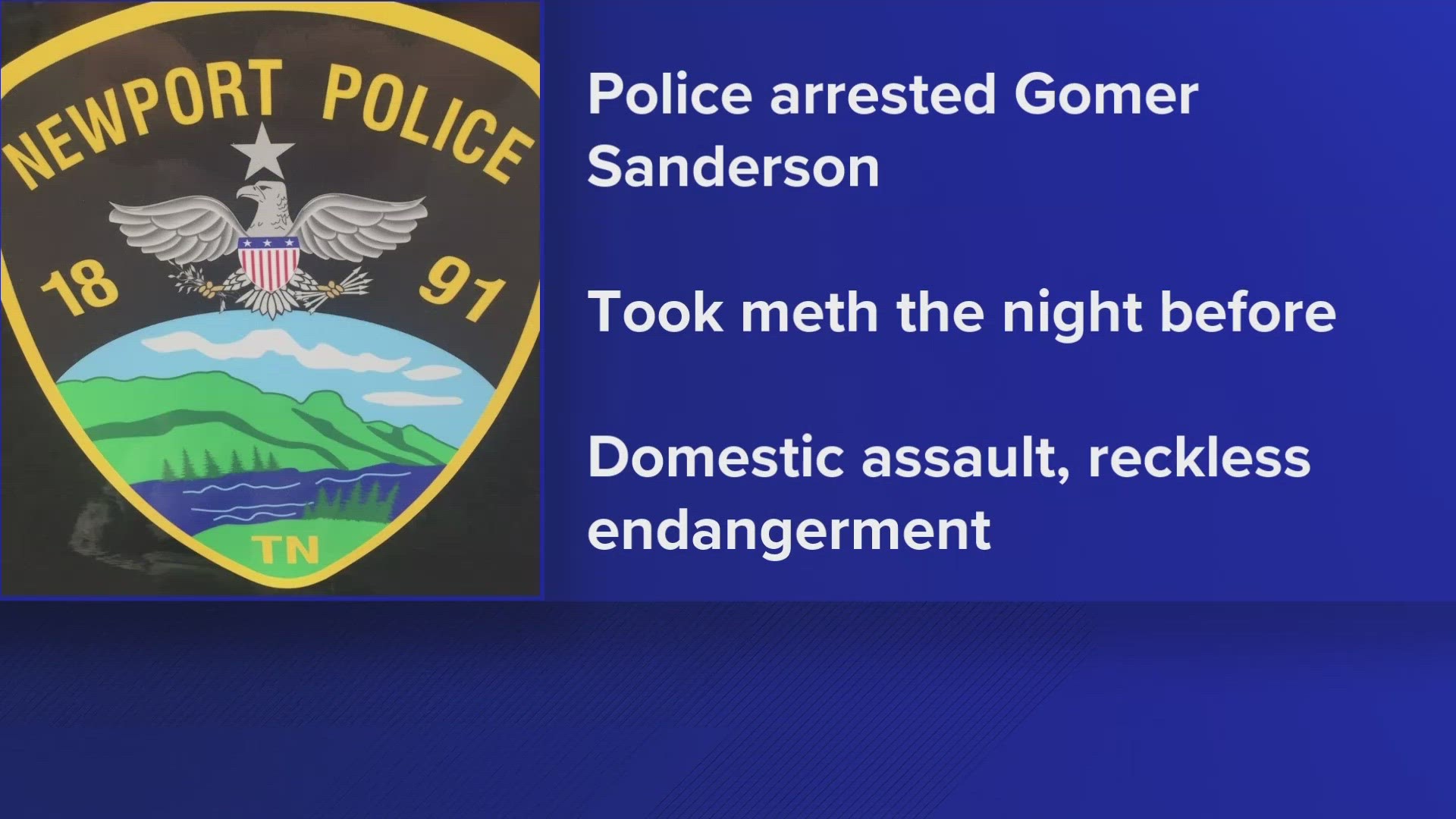 NEWPORT POLICE
18 91
TN

Police arrested Gomer Sanderson

Took meth the night before

Domestic assault, reckless endangerment